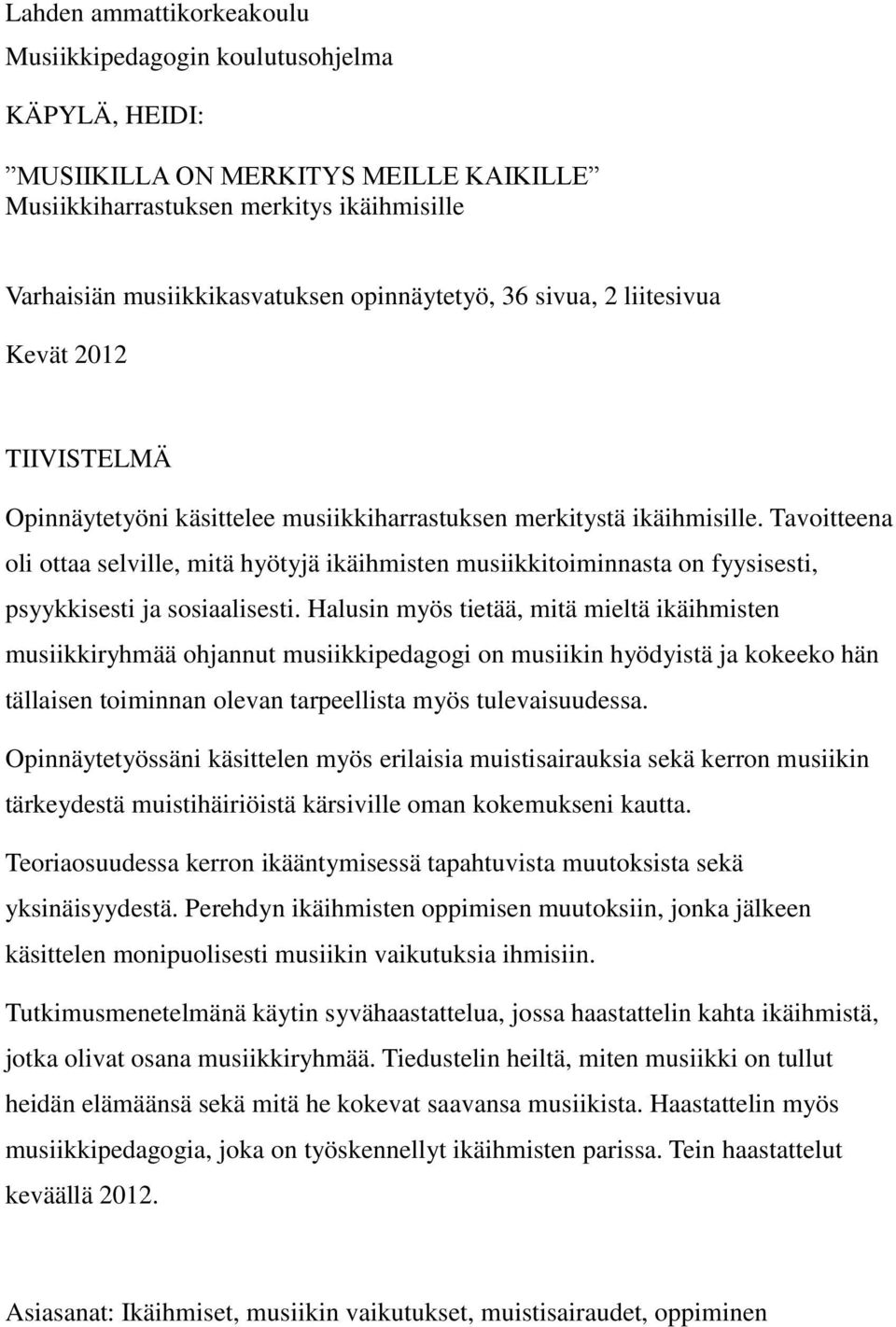 Lahden ammattikorkeakoulu
Musiikkipedagogin koulutusohjelma

KÄPYLÄ, HEIDI:

”MUSIIKILLA ON MERKITYS MEILLE KAIKILLE”
Musiikkiharrastuksen merkitys ikäihmisille

Varhaisiän musiikkikasvatuksen opinnäytetyö, 36 sivua, 2 liitesivua

Kevät 2012

TIIVISTELMÄ

Opinnäytetyöni käsittelee musiikkiharrastuksen merkitystä ikäihmisille. Tavoitteena oli ottaa selville, mitä hyötyjä ikäihmisten musiikkitoiminnasta on fyysisesti, psyykkisesti ja sosiaalisesti. Halusin myös tietää, mitä mieltä ikäihmisten musiikkiryhmää ohjannut musiikkipedagogi on musiikin hyödyistä ja kokeeko hän tällaisen toiminnan olevan tarpeellista myös tulevaisuudessa.

Opinnäytetyössäni käsittelen myös erilaisia muistisairauksia sekä kerron musiikin tärkeydestä muistihäiriöistä kärsiville oman kokemukseni kautta.

Teoriaosuudessa kerron ikääntymisessä tapahtuvista muutoksista sekä yksinäisyydestä. Perehdyn ikäihmisten oppimisen muutoksiin, jonka jälkeen käsittelen monipuolisesti musiikin vaikutuksia ihmisiin.

Tutkimusmenetelmänä käytin syvähaastattelua, jossa haastattelin kahta ikäihmistä, jotka olivat osana musiikkiryhmää. Tiedustelin heiltä, miten musiikki on tullut heidän elämäänsä sekä mitä he kokevat saavansa musiikista. Haastattelin myös musiikkipedagogia, joka on työskennellyt ikäihmisten parissa. Tein haastattelut keväällä 2012.

Asiasanat: Ikäihmiset, musiikin vaikutukset, muistisairaudet, oppiminen